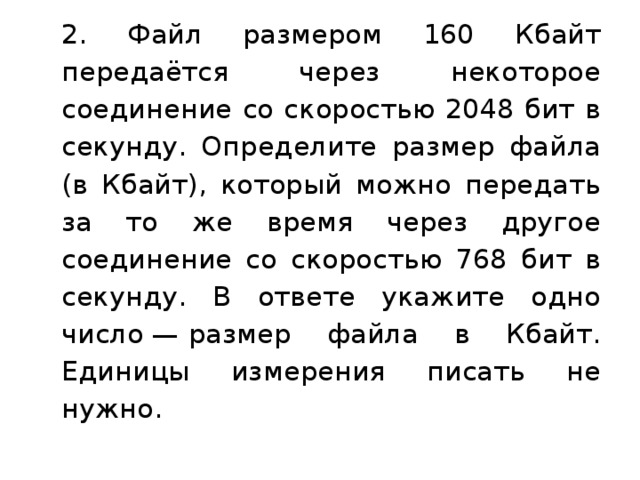 2. Файл размером 160 Кбайт передаётся через некоторое соединение со скоростью 2048 бит в секунду. Определите размер файла (в Кбайт), который можно передать за то же время через другое соединение со скоростью 768 бит в секунду. В ответе укажите одно число — размер файла в Кбайт. Единицы измерения писать не нужно.